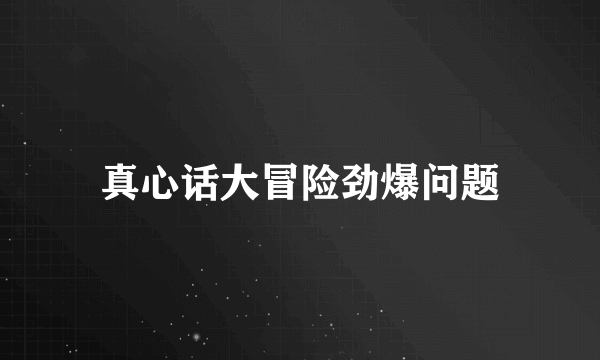 真心话大冒险劲爆问题